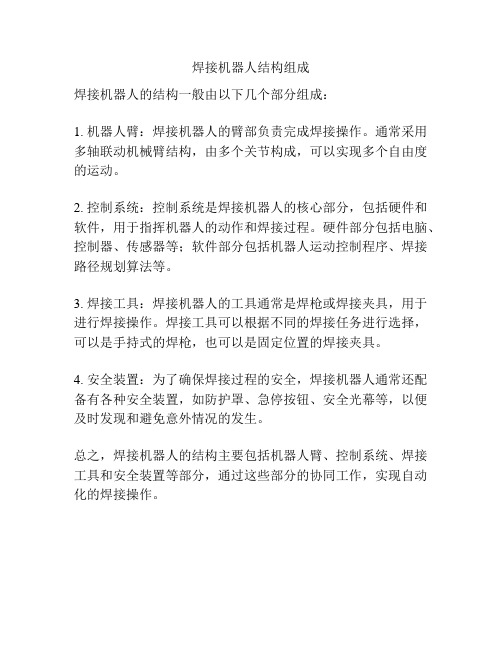 焊接机器人结构组成

焊接机器人的结构一般由以下几个部分组成：

1. 机器人臂：焊接机器人的臂部负责完成焊接操作。通常采用多轴联动机械臂结构，由多个关节构成，可以实现多个自由度的运动。

2. 控制系统：控制系统是焊接机器人的核心部分，包括硬件和软件，用于指挥机器人的动作和焊接过程。硬件部分包括电脑、控制器、传感器等；软件部分包括机器人运动控制程序、焊接路径规划算法等。

3. 焊接工具：焊接机器人的工具通常是焊枪或焊接夹具，用于进行焊接操作。焊接工具可以根据不同的焊接任务进行选择，可以是手持式的焊枪，也可以是固定位置的焊接夹具。

4. 安全装置：为了确保焊接过程的安全，焊接机器人通常还配备有各种安全装置，如防护罩、急停按钮、安全光幕等，以便及时发现和避免意外情况的发生。

总之，焊接机器人的结构主要包括机器人臂、控制系统、焊接工具和安全装置等部分，通过这些部分的协同工作，实现自动化的焊接操作。